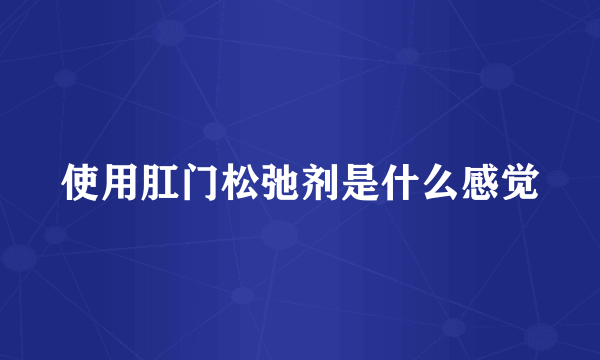 使用肛门松弛剂是什么感觉